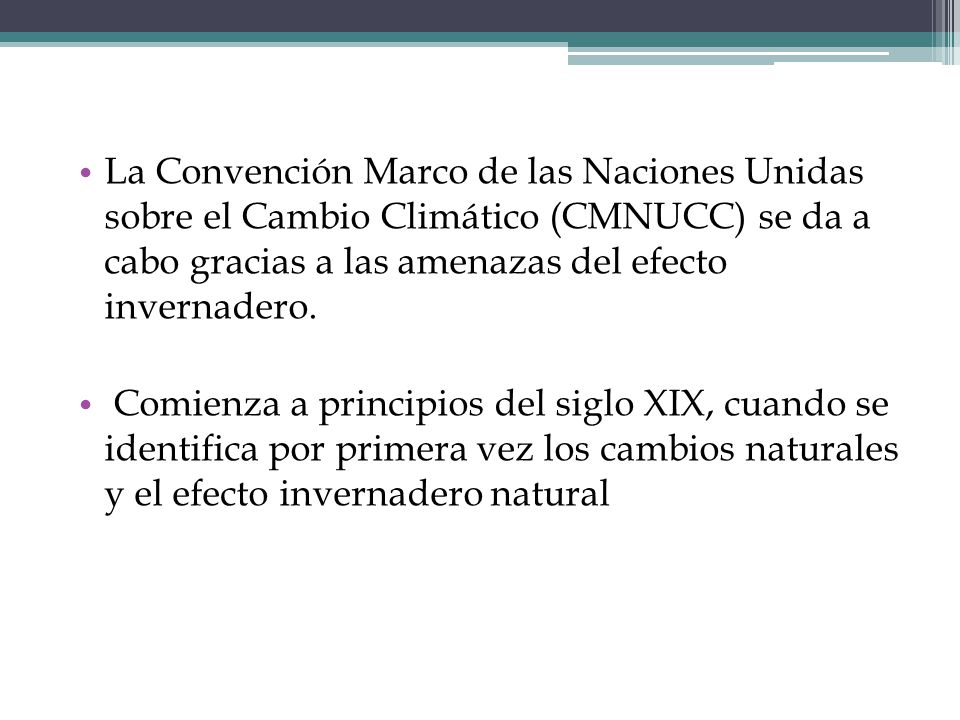 • La Convención Marco de las Naciones Unidas sobre el Cambio Climático (CMNUCC) se da a cabo gracias a las amenazas del efecto invernadero.

• Comienza a principios del siglo XIX, cuando se identifica por primera vez los cambios naturales y el efecto invernadero natural